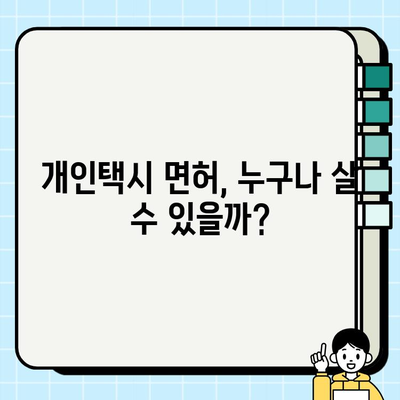 개인택시 면허, 누구나 살 수 있을까?